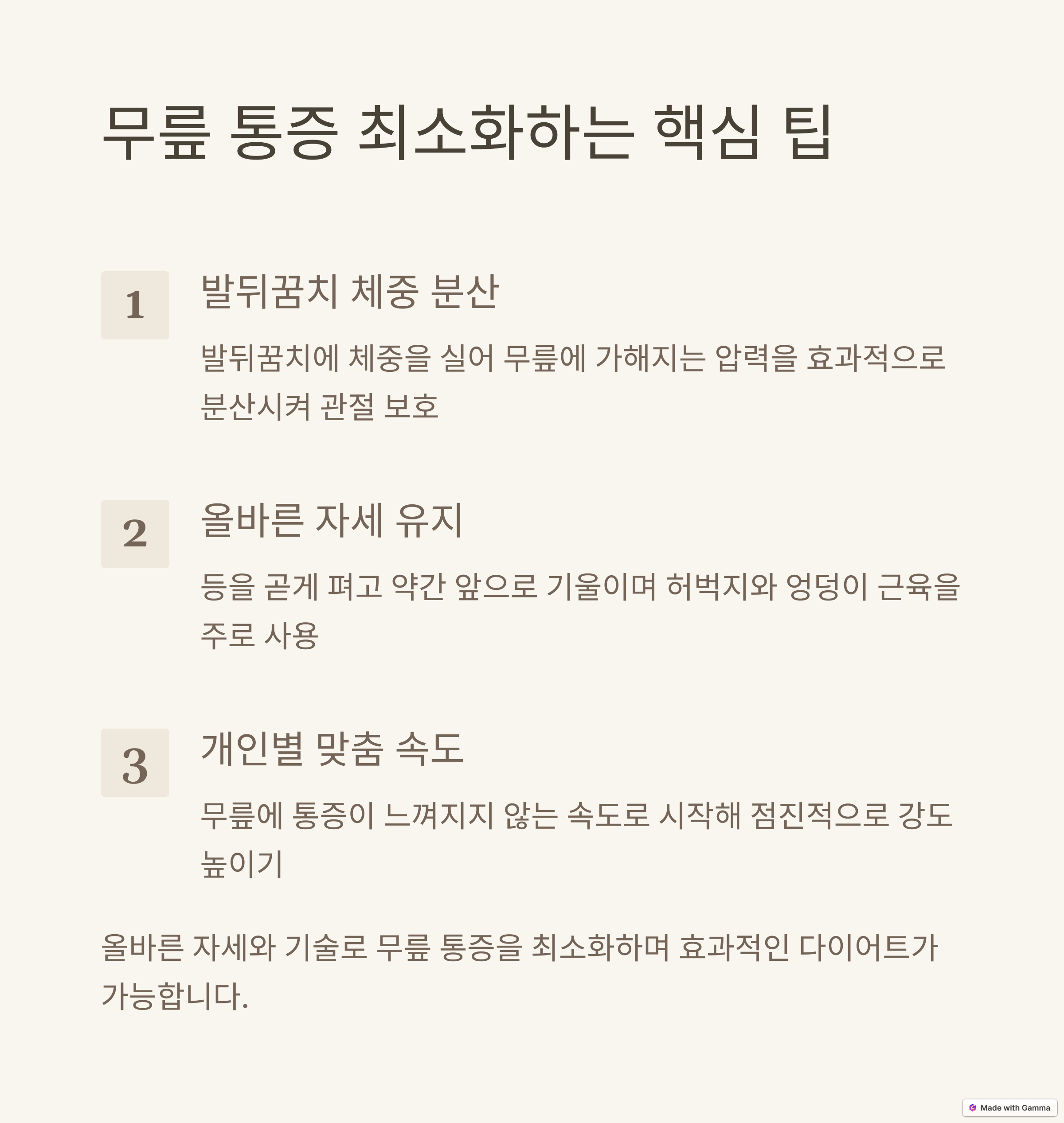 무릎 통증 최소화하는 핵심 팁

1

발뒤꿈치 체중 분산

발뒤꿈치에 체중을 실어 무릎에 가해지는 압력을 효과적으로 분산시켜 관절 보호

2

올바른 자세 유지

등을 곧게 펴고 약간 앞으로 기울이며 허벅지와 엉덩이 근육을 주로 사용

3

개인별 맞춤 속도

무릎에 통증이 느껴지지 않는 속도로 시작해 점진적으로 강도 높이기

올바른 자세와 기술로 무릎 통증을 최소화하며 효과적인 다이어트가 가능합니다.

Made with Gamma